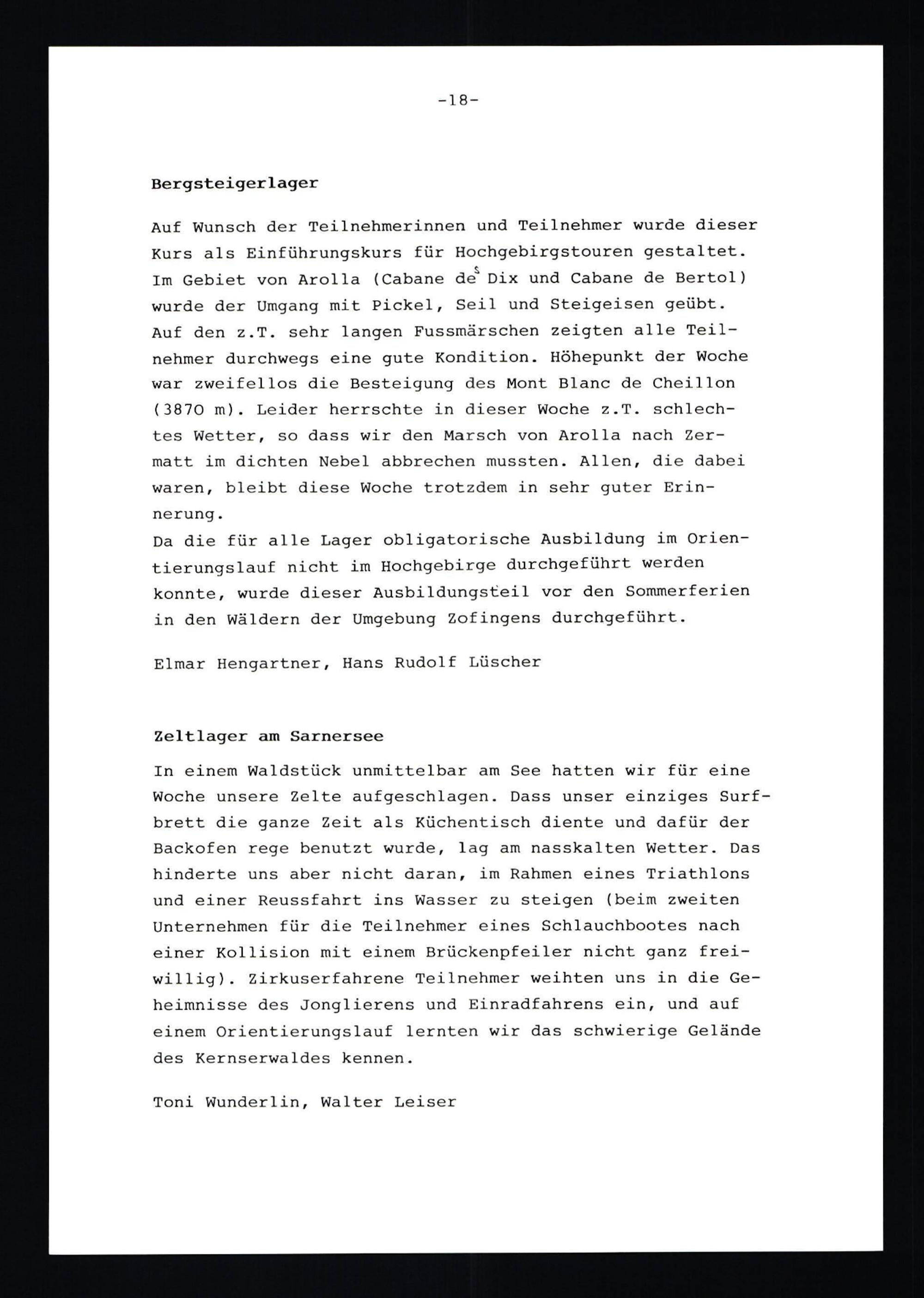 -18-

Bergsteigerlager

Auf Wunsch der Teilnehmerinnen und Teilnehmer wurde dieser Kurs als Einführungskurs für Hochgebirgstouren gestaltet. Im Gebiet von Arolla (Cabane des Dix und Cabane de Bertol) wurde der Umgang mit Pickel, Seil und Steigeisen geübt. Auf den z.T. sehr langen Fussmärschen zeigten alle Teilnehmer durchwegs eine gute Kondition. Höhepunkt der Woche war zweifellos die Besteigung des Mont Blanc de Cheillon (3870 m). Leider herrschte in dieser Woche z.T. schlechtes Wetter, so dass wir den Marsch von Arolla nach Zermatt im dichten Nebel abbrechen mussten. Allen, die dabei waren, bleibt diese Woche trotzdem in sehr guter Erinnerung.
Da die für alle Lager obligatorische Ausbildung im Orientierungslauf nicht im Hochgebirge durchgeführt werden konnte, wurde dieser Ausbildungsteil vor den Sommerferien in den Wäldern der Umgebung Zofingens durchgeführt.

Elmar Hengartner, Hans Rudolf Lüscher

Zeltlager am Sarnersee

In einem Waldstück unmittelbar am See hatten wir für eine Woche unsere Zelte aufgeschlagen. Dass unser einziges Surfbrett die ganze Zeit als Küchentisch diente und dafür der Backofen rege benutzt wurde, lag am nasskalten Wetter. Das hinderte uns aber nicht daran, im Rahmen eines Triathlons und einer Reussfahrt ins Wasser zu steigen (beim zweiten Unternehmen für die Teilnehmer eines Schlauchbootes nach einer Kollision mit einem Brückenpfeiler nicht ganz freiwillig). Zirkuserfahrene Teilnehmer weihten uns in die Geheimnisse des Jonglierens und Einradfahrens ein, und auf einem Orientierungslauf lernten wir das schwierige Gelände des Kernserwaldes kennen.

Toni Wunderlin, Walter Leiser